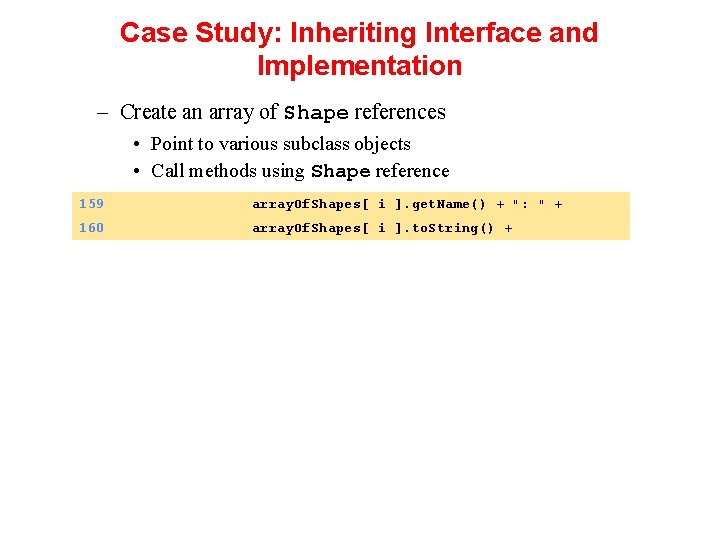 Case Study: Inheriting Interface and Implementation

– Create an array of Shape references

• Point to various subclass objects

• Call methods using Shape reference

159 arrayOfShapes[ i ].getName() + ": " +
160 arrayOfShapes[ i ].toString() +